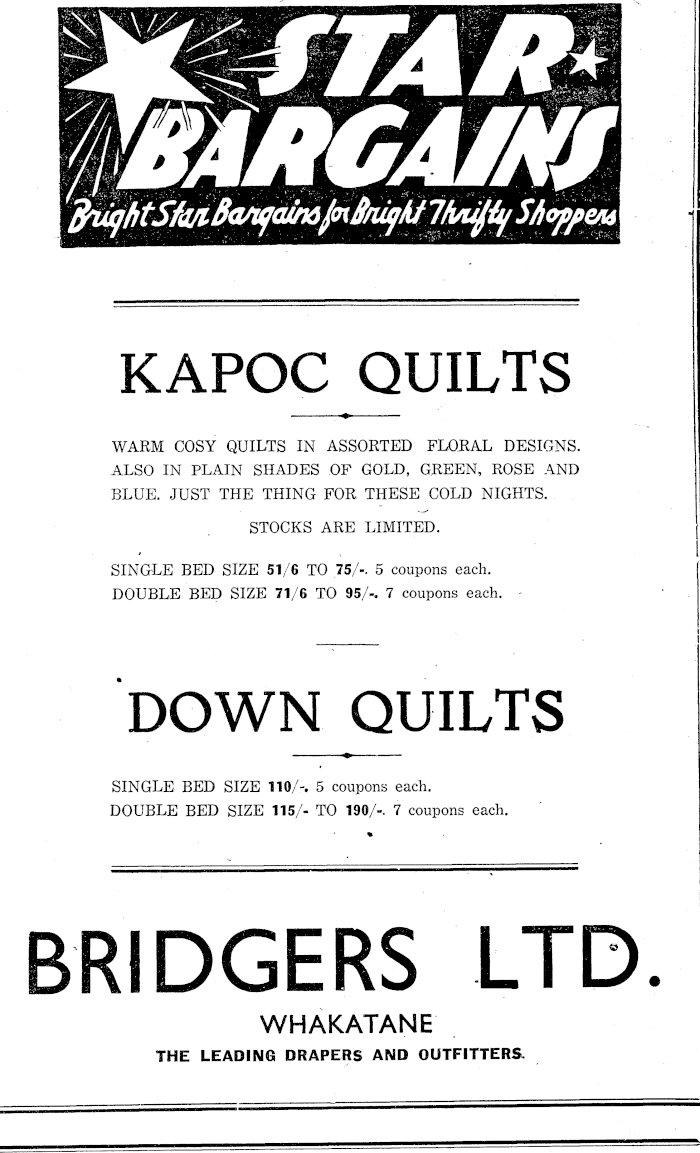 STAR BARGAINS
Bright Star Bargains for Bright Thrifty Shoppers

KAPOC QUILTS

WARM COSY QUILTS IN ASSORTED FLORAL DESIGNS. ALSO IN PLAIN SHADES OF GOLD, GREEN, ROSE AND BLUE. JUST THE THING FOR THESE COLD NIGHTS.

STOCKS ARE LIMITED.

SINGLE BED SIZE 51/6 TO 75/-. 5 coupons each.
DOUBLE BED SIZE 71/6 TO 95/-. 7 coupons each.

DOWN QUILTS

SINGLE BED SIZE 110/-. 5 coupons each.
DOUBLE BED SIZE 115/- TO 190/-. 7 coupons each.

BRIDGERS LTD.

WHAKATANE

THE LEADING DRAPERS AND OUTFITTERS.